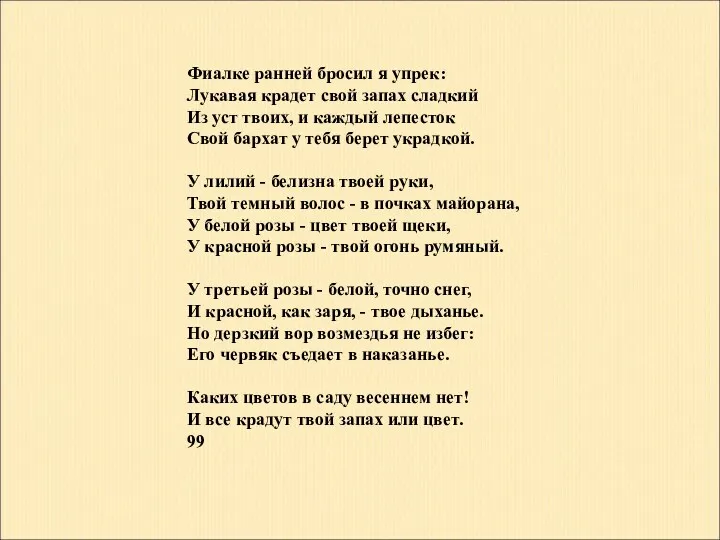 Фиалке ранней бросил я упрек:
Лукавая крадет свой запах сладкий
Из уст твоих, и каждый лепесток
Свой бархат у тебя берет украдкой.

У лилий - белизна твоей руки,
Твой темный волос - в почках майорана,
У белой розы - цвет твоей щеки,
У красной розы - твой огонь румяный.

У третьей розы - белой, точно снег,
И красной, как заря, - твое дыханье.
Но дерзкий вор возмездья не избег:
Его червяк съедает в наказанье.

Каких цветов в саду весеннем нет!
И все крадут твой запах или цвет.
99